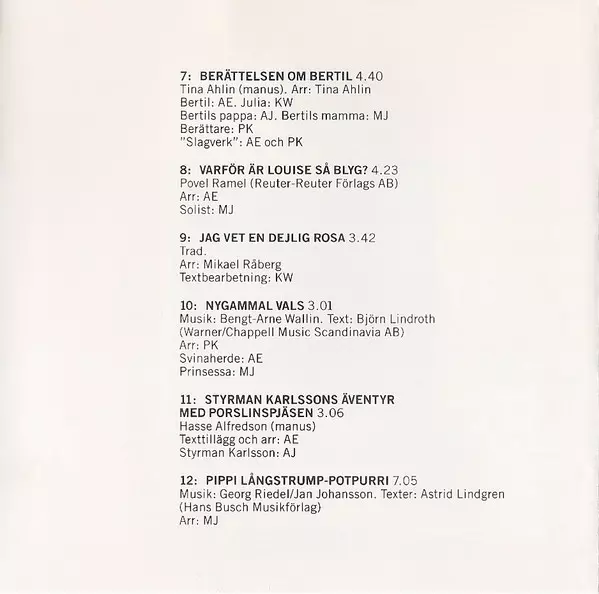 7: BERÄTTELSEN OM BERTIL 4.40
Tina Ahlin (manus). Arr: Tina Ahlin
Bertil: AE. Julia: KW
Bertils pappa: AJ. Bertils mamma: MJ
Berättare: PK
"Slagverk": AE och PK

8: VARFÖR ÄR LOUISE SÅ BLYG? 4.23
Povel Ramel (Reuter-Reuter Förlags AB)
Arr: AE
Solist: MJ

9: JAG VET EN DEJLIG ROSA 3.42
Trad.
Arr: Mikael Råberg
Textbearbetning: KW

10: NYGAMMAL VALS 3.01
Musik: Bengt-Arne Wallin. Text: Björn Lindroth
(Warner/Chappell Music Scandinavia AB)
Arr: PK
Svinaherde: AE
Prinsessa: MJ

11: STYRMAN KARLSSONS ÄVENTYR
MED PORSLINSPJÄSEN 3.06
Hasse Alfredson (manus)
Texttillägg och arr: AE
Styrman Karlsson: AJ

12: PIPPI LÅNGSTRUMP-POTPURRI 7.05
Musik: Georg Riedel/Jan Johansson. Texter: Astrid Lindgren
(Hans Busch Musikförlag)
Arr: MJ